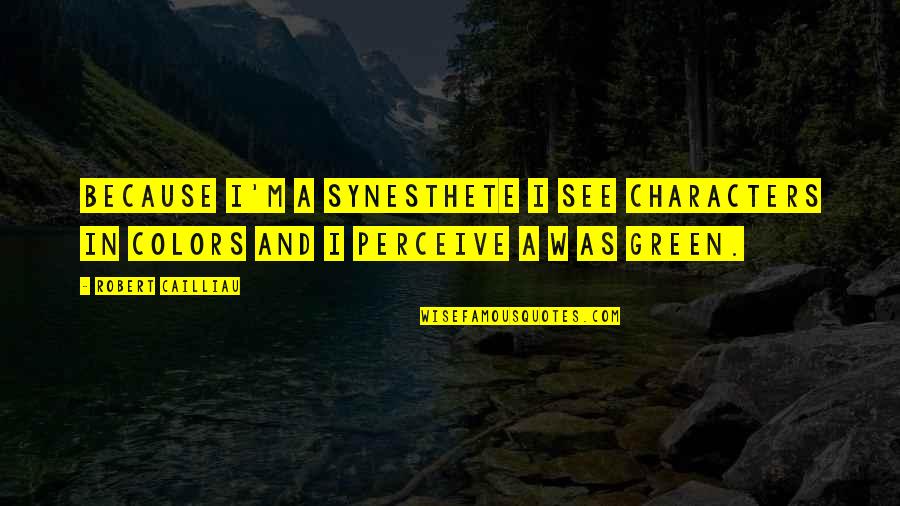 BECAUSE I'M A SYNESTHETE I SEE CHARACTERS IN COLORS AND I PERCEIVE A W AS GREEN.

- ROBERT CAILLIAU

WISEFAMOUSQUOTES.COM